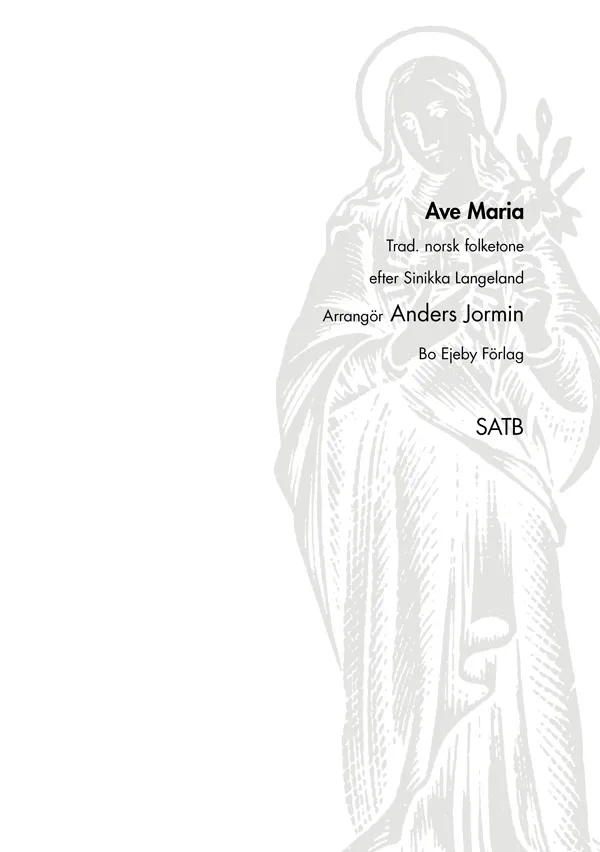 Ave Maria

Trad. norsk folketone

efter Sinikka Langeland

Arrangör Anders Jormin

Bo Ejeby Förlag

SATB